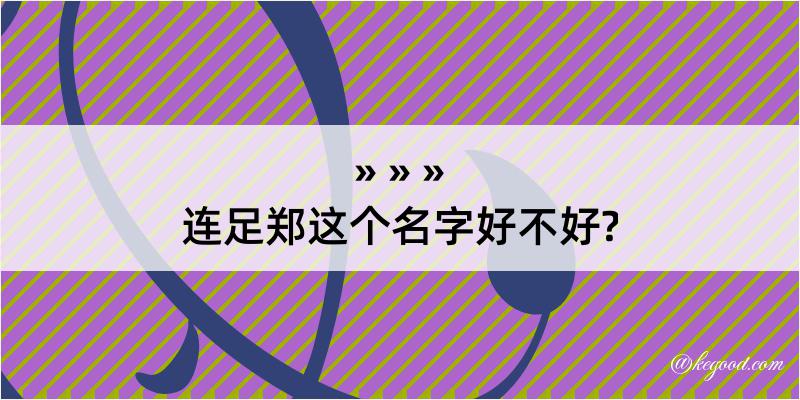 » » »
连足郑这个名字好不好?

@kegood.com